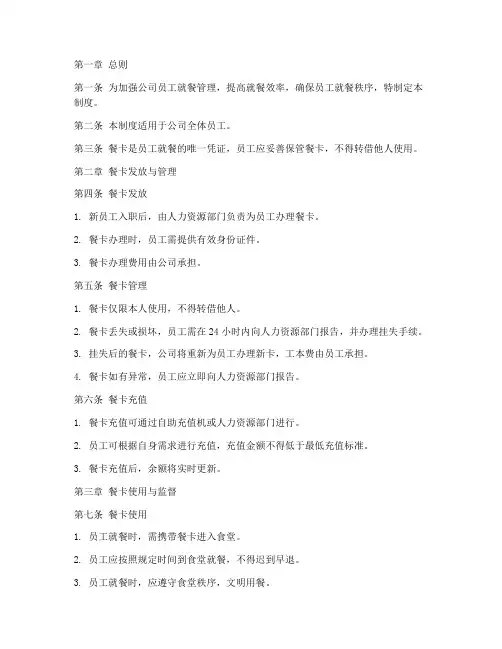 第一章 总则

第一条 为加强公司员工就餐管理，提高就餐效率，确保员工就餐秩序，特制定本制度。

第二条 本制度适用于公司全体员工。

第三条 餐卡是员工就餐的唯一凭证，员工应妥善保管餐卡，不得转借他人使用。

第二章 餐卡发放与管理

第四条 餐卡发放

1. 新员工入职后，由人力资源部门负责为员工办理餐卡。

2. 餐卡办理时，员工需提供有效身份证件。

3. 餐卡办理费用由公司承担。

第五条 餐卡管理

1. 餐卡仅限本人使用，不得转借他人。

2. 餐卡丢失或损坏，员工需在 24 小时内向人力资源部门报告，并办理挂失手续。

3. 挂失后的餐卡，公司将重新为员工办理新卡，工本费由员工承担。

4. 餐卡如有异常，员工应立即向人力资源部门报告。

第六条 餐卡充值

1. 餐卡充值可通过自助充值机或人力资源部门进行。

2. 员工可根据自身需求进行充值，充值金额不得低于最低充值标准。

3. 餐卡充值后，余额将实时更新。

第三章 餐卡使用与监督

第七条 餐卡使用

1. 员工就餐时，需携带餐卡进入食堂。

2. 员工应按照规定时间到食堂就餐，不得迟到早退。

3. 员工就餐时，应遵守食堂秩序，文明用餐。